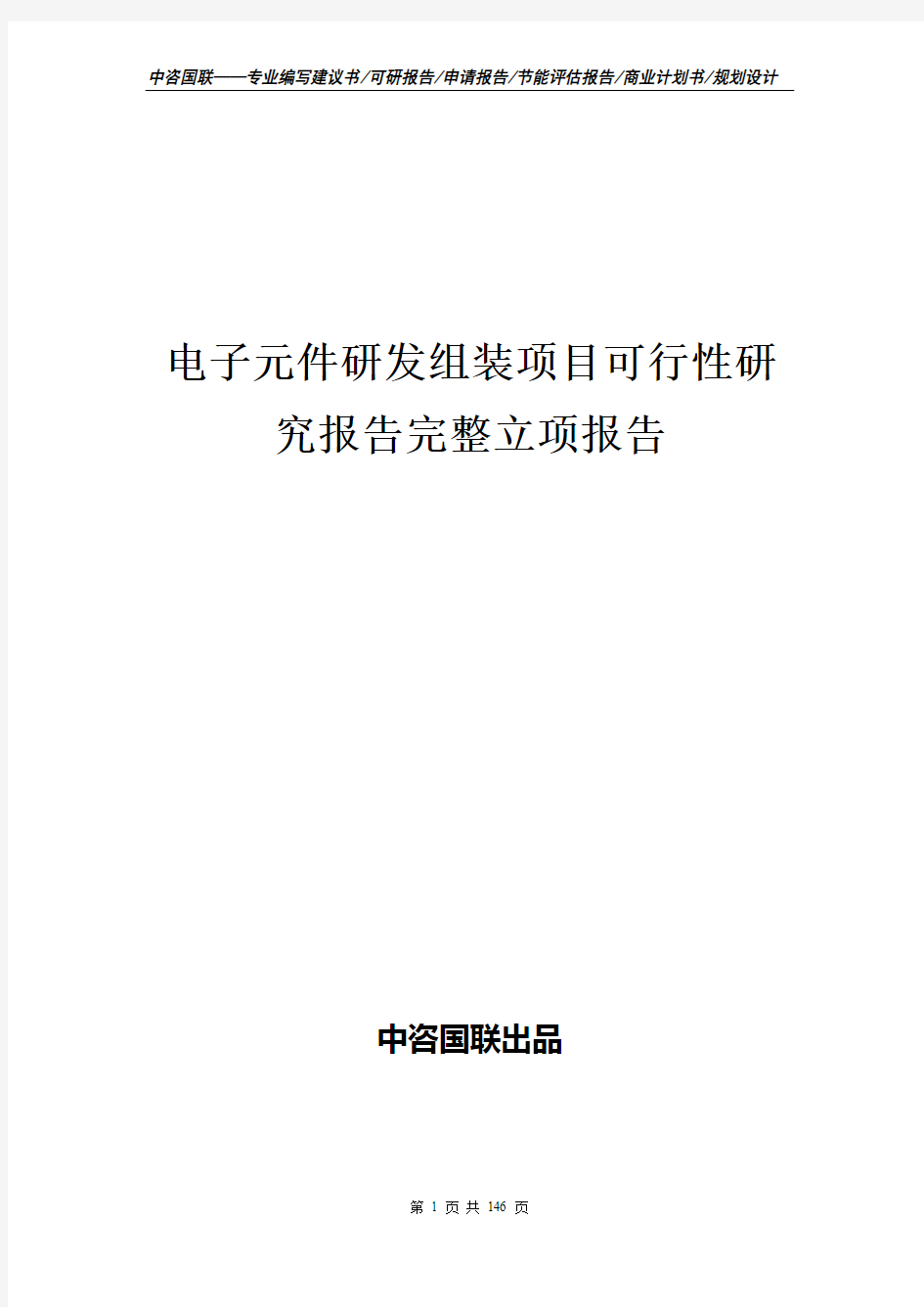 中咨国联——专业编写建议书/可研报告/申请报告/节能评估报告/商业计划书/规划设计

电子元件研发组装项目可行性研究报告完整立项报告

中咨国联出品

第 1 页 共 146 页